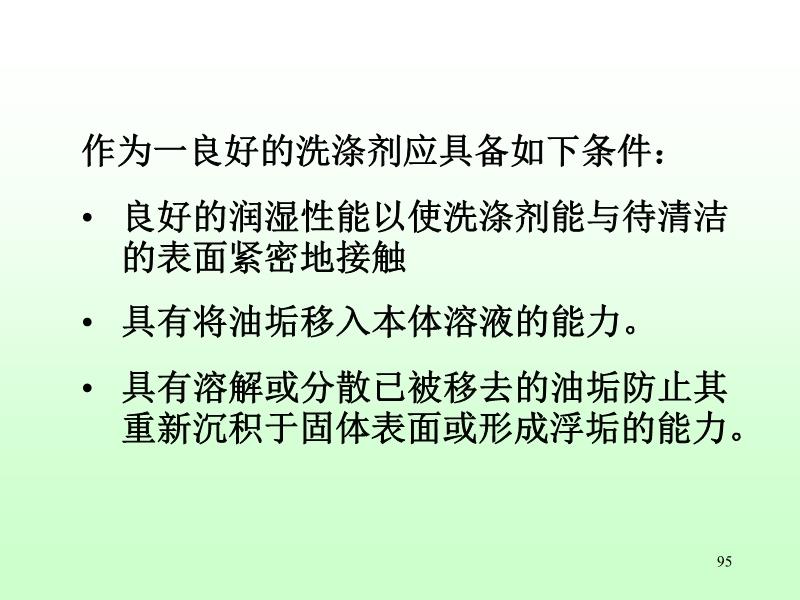 作为一良好的洗涤剂应具备如下条件：

• 良好的润湿性能以使洗涤剂能与待清洁的表面紧密地接触

• 具有将油垢移入本体溶液的能力。

• 具有溶解或分散已被移去的油垢防止其重新沉积于固体表面或形成浮垢的能力。

95